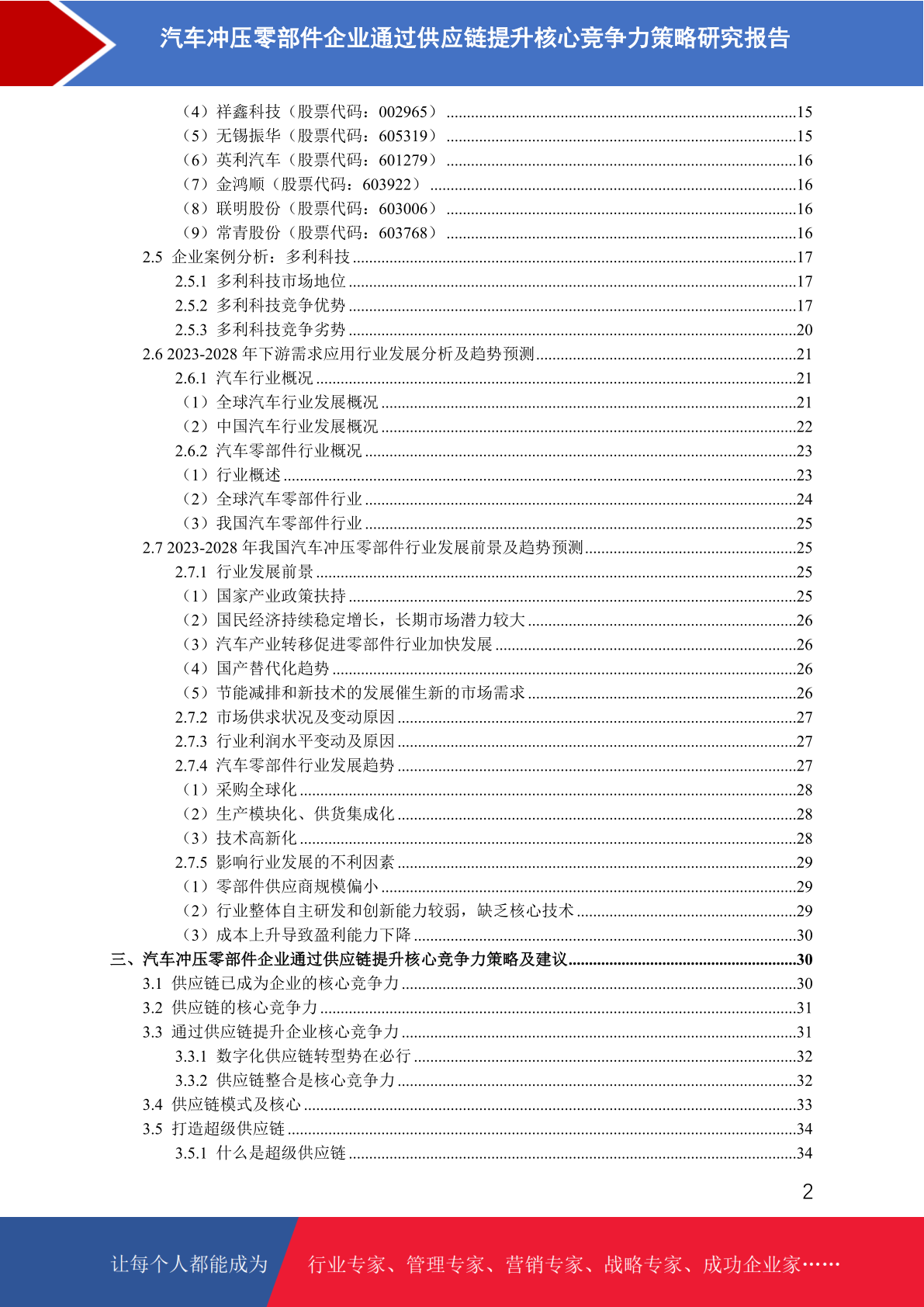 汽车冲压零部件企业通过供应链提升核心竞争力策略研究报告

（4）祥鑫科技（股票代码：002965）......15
（5）无锡振华（股票代码：605319）......15
（6）英利汽车（股票代码：601279）......16
（7）金鸿顺（股票代码：603922）......16
（8）联明股份（股票代码：603006）......16
（9）常青股份（股票代码：603768）......16
2.5 企业案例分析：多利科技......17
2.5.1 多利科技市场地位......17
2.5.2 多利科技竞争优势......17
2.5.3 多利科技竞争劣势......20
2.6 2023-2028 年下游需求应用行业发展分析及趋势预测......21
2.6.1 汽车行业概况......21
（1）全球汽车行业发展概况......21
（2）中国汽车行业发展概况......22
2.6.2 汽车零部件行业概况......23
（1）行业概述......23
（2）全球汽车零部件行业......24
（3）我国汽车零部件行业......25
2.7 2023-2028 年我国汽车冲压零部件行业发展前景及趋势预测......25
2.7.1 行业发展前景......25
（1）国家产业政策扶持......25
（2）国民经济持续稳定增长，长期市场潜力较大......26
（3）汽车产业转移促进零部件行业加快发展......26
（4）国产替代化趋势......26
（5）节能减排和新技术的发展催生新的市场需求......26
2.7.2 市场供求状况及变动原因......27
2.7.3 行业利润水平变动及原因......27
2.7.4 汽车零部件行业发展趋势......27
（1）采购全球化......28
（2）生产模块化、供货集成化......28
（3）技术高新化......28
2.7.5 影响行业发展的不利因素......29
（1）零部件供应商规模偏小......29
（2）行业整体自主研发和创新能力较弱，缺乏核心技术......29
（3）成本上升导致盈利能力下降......30
三、汽车冲压零部件企业通过供应链提升核心竞争力策略及建议......30
3.1 供应链已成为企业的核心竞争力......30
3.2 供应链的核心竞争力......31
3.3 通过供应链提升企业核心竞争力......31
3.3.1 数字化供应链转型势在必行......32
3.3.2 供应链整合是核心竞争力......32
3.4 供应链模式及核心......33
3.5 打造超级供应链......34
3.5.1 什么是超级供应链......34

2

让每个人都能成为 行业专家、管理专家、营销专家、战略专家、成功企业家……